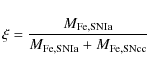 $\xi = \frac{M_{\mathrm{Fe,SNIa}}}{M_{\mathrm{Fe,SNIa}} + M_{\mathrm{Fe,SNcc}}}$